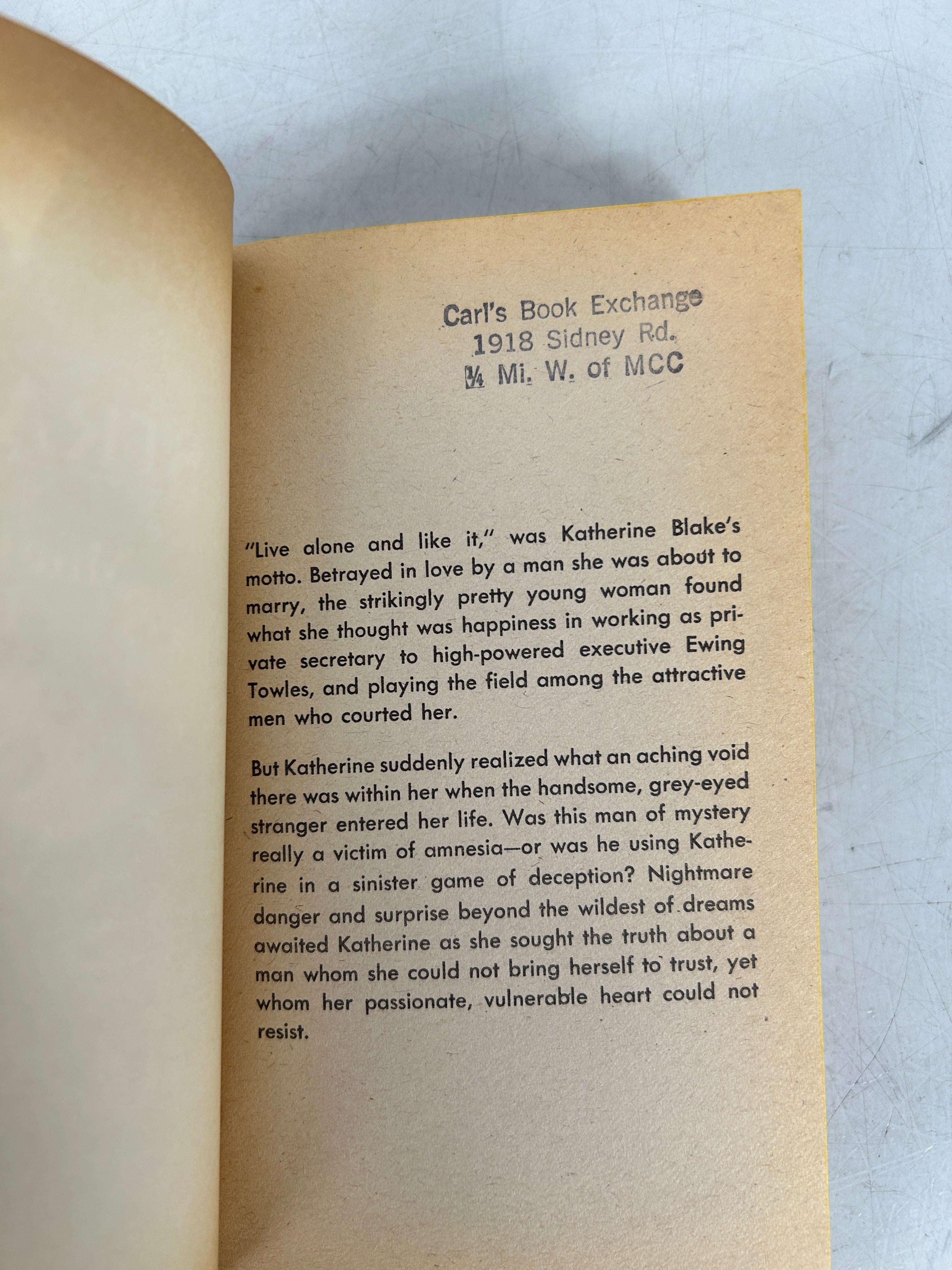 Carl's Book Exchange
1918 Sidney Rd.
¼ Mi. W. of MCC

"Live alone and like it," was Katherine Blake's motto. Betrayed in love by a man she was about to marry, the strikingly pretty young woman found what she thought was happiness in working as private secretary to high-powered executive Ewing Towles, and playing the field among the attractive men who courted her.

But Katherine suddenly realized what an aching void there was within her when the handsome, grey-eyed stranger entered her life. Was this man of mystery really a victim of amnesia—or was he using Katherine in a sinister game of deception? Nightmare danger and surprise beyond the wildest of dreams awaited Katherine as she sought the truth about a man whom she could not bring herself to trust, yet whom her passionate, vulnerable heart could not resist.